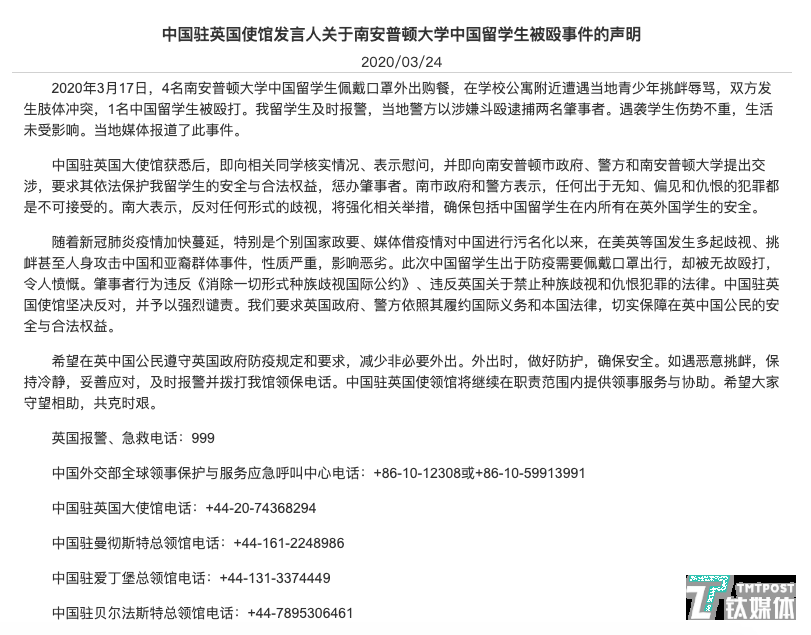 中国驻英国使馆发言人关于南安普顿大学中国留学生被殴事件的声明

2020/03/24

2020年3月17日，4名南安普顿大学中国留学生佩戴口罩外出购餐，在学校公寓附近遭遇当地青少年挑衅辱骂，双方发生肢体冲突，1名中国留学生被殴打。我留学生及时报警，当地警方以涉嫌斗殴逮捕两名肇事者。遇袭学生伤势不重，生活未受影响。当地媒体报道了此事件。

中国驻英国大使馆获悉后，即向相关同学核实情况、表示慰问，并即向南安普顿市政府、警方和南安普顿大学提出交涉，要求其依法保护我留学生的安全与合法权益，惩办肇事者。南市政府和警方表示，任何出于无知、偏见和仇恨的犯罪都是不可接受的。南大表示，反对任何形式的歧视，将强化相关举措，确保包括中国留学生在内所有在英外国学生的安全。

随着新冠肺炎疫情加快蔓延，特别是个别国家政要、媒体借疫情对中国进行污名化以来，在美英等国发生多起歧视、挑衅甚至人身攻击中国和亚裔群体事件，性质严重，影响恶劣。此次中国留学生出于防疫需要佩戴口罩出行，却被无故殴打，令人愤慨。肇事者行为违反《消除一切形式种族歧视国际公约》、违反英国关于禁止种族歧视和仇恨犯罪的法律。中国驻英国使馆坚决反对，并予以强烈谴责。我们要求英国政府、警方依照其履约国际义务和本国法律，切实保障在英中国公民的安全与合法权益。

希望在英中国公民遵守英国政府防疫规定和要求，减少非必要外出。外出时，做好防护，确保安全。如遇恶意挑衅，保持冷静，妥善应对，及时报警并拨打我馆领保电话。中国驻英国使领馆将继续在职责范围内提供领事服务与协助。希望大家守望相助，共克时艰。

英国报警、急救电话：999

中国外交部全球领事保护与服务应急呼叫中心电话：+86-10-12308或+86-10-59913991

中国驻英国大使馆电话：+44-20-74368294

中国驻曼彻斯特总领馆电话：+44-161-2248986

中国驻爱丁堡总领馆电话：+44-131-3374449

中国驻贝尔法斯特总领馆电话：+44-7895306461

TMTPOST
钛媒体